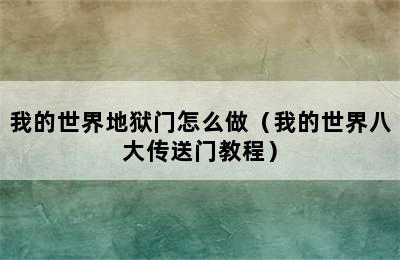 我的世界地狱门怎么做（我的世界八大传送门教程）